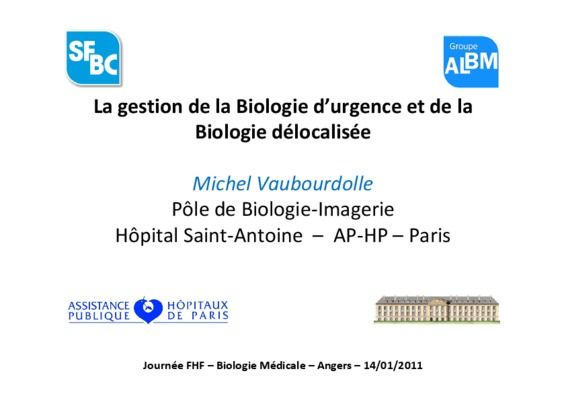 SFBC

Groupe
ALBM

La gestion de la Biologie d'urgence et de la Biologie délocalisée

Michel Vaubourdolle
Pôle de Biologie-Imagerie
Hôpital Saint-Antoine – AP-HP – Paris

ASSISTANCE PUBLIQUE
HÔPITAUX DE PARIS

Journée FHF – Biologie Médicale – Angers – 14/01/2011